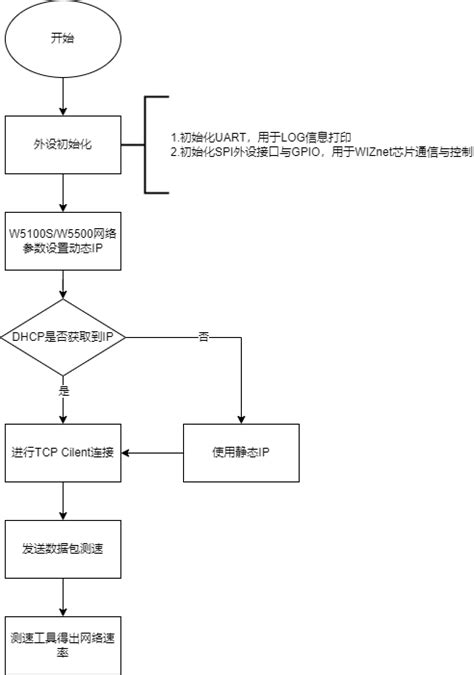 开始

外设初始化

1.初始化UART，用于LOG信息打印
2.初始化SPI外设接口与GPIO，用于WIZnet芯片通信与控制

W5100S/W5500网络参数设置动态IP

DHCP是否获取到IP

否

是

进行TCP Cilent连接

使用静态IP

发送数据包测速

测速工具得出网络速率